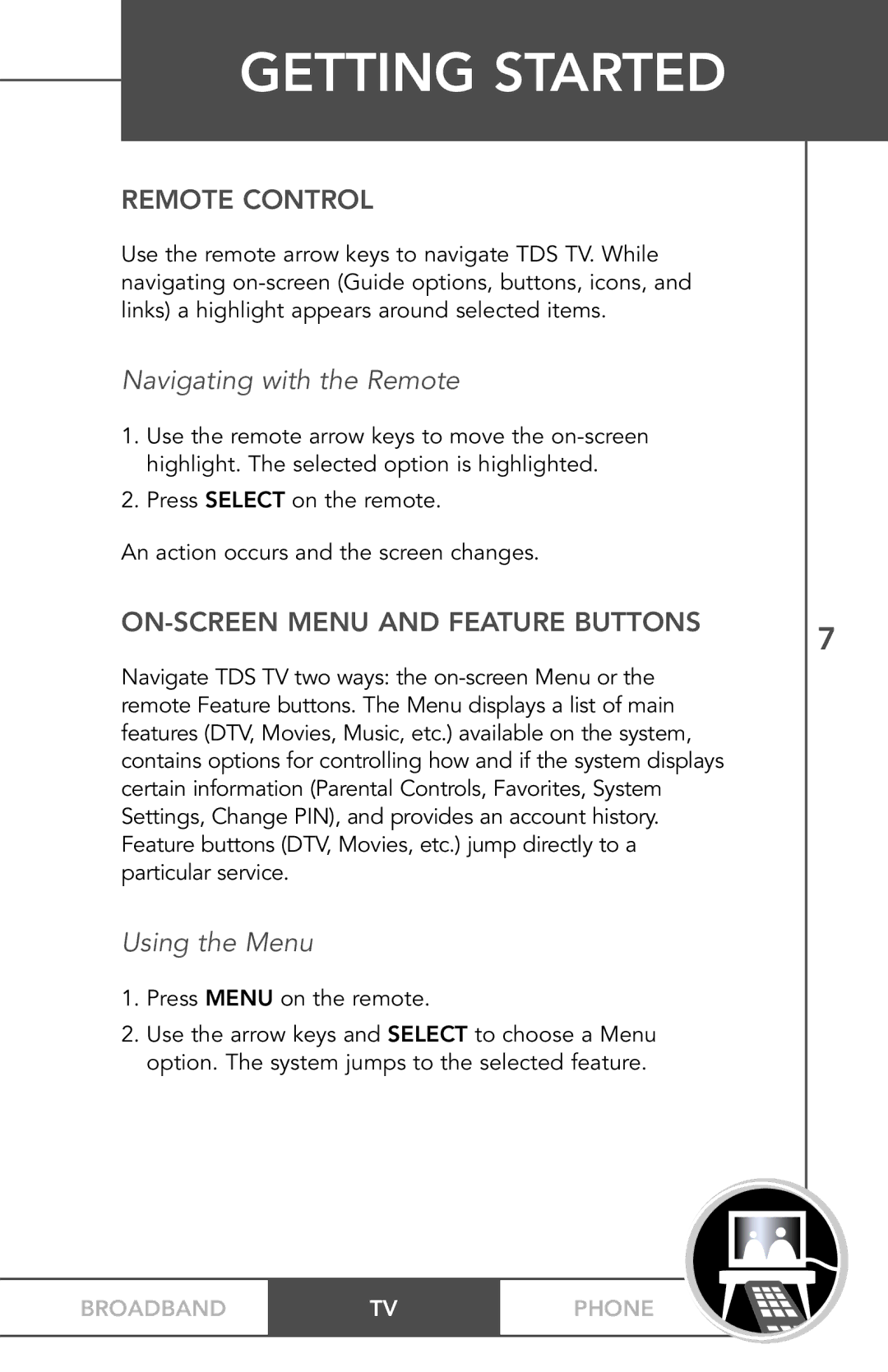 GETTING STARTED

REMOTE CONTROL

Use the remote arrow keys to navigate TDS TV. While navigating on-screen (Guide options, buttons, icons, and links) a highlight appears around selected items.

Navigating with the Remote

1. Use the remote arrow keys to move the on-screen highlight. The selected option is highlighted.

2. Press SELECT on the remote.

An action occurs and the screen changes.

ON-SCREEN MENU AND FEATURE BUTTONS

Navigate TDS TV two ways: the on-screen Menu or the remote Feature buttons. The Menu displays a list of main features (DTV, Movies, Music, etc.) available on the system, contains options for controlling how and if the system displays certain information (Parental Controls, Favorites, System Settings, Change PIN), and provides an account history. Feature buttons (DTV, Movies, etc.) jump directly to a particular service.

Using the Menu

1. Press MENU on the remote.

2. Use the arrow keys and SELECT to choose a Menu option. The system jumps to the selected feature.

7

BROADBAND TV PHONE